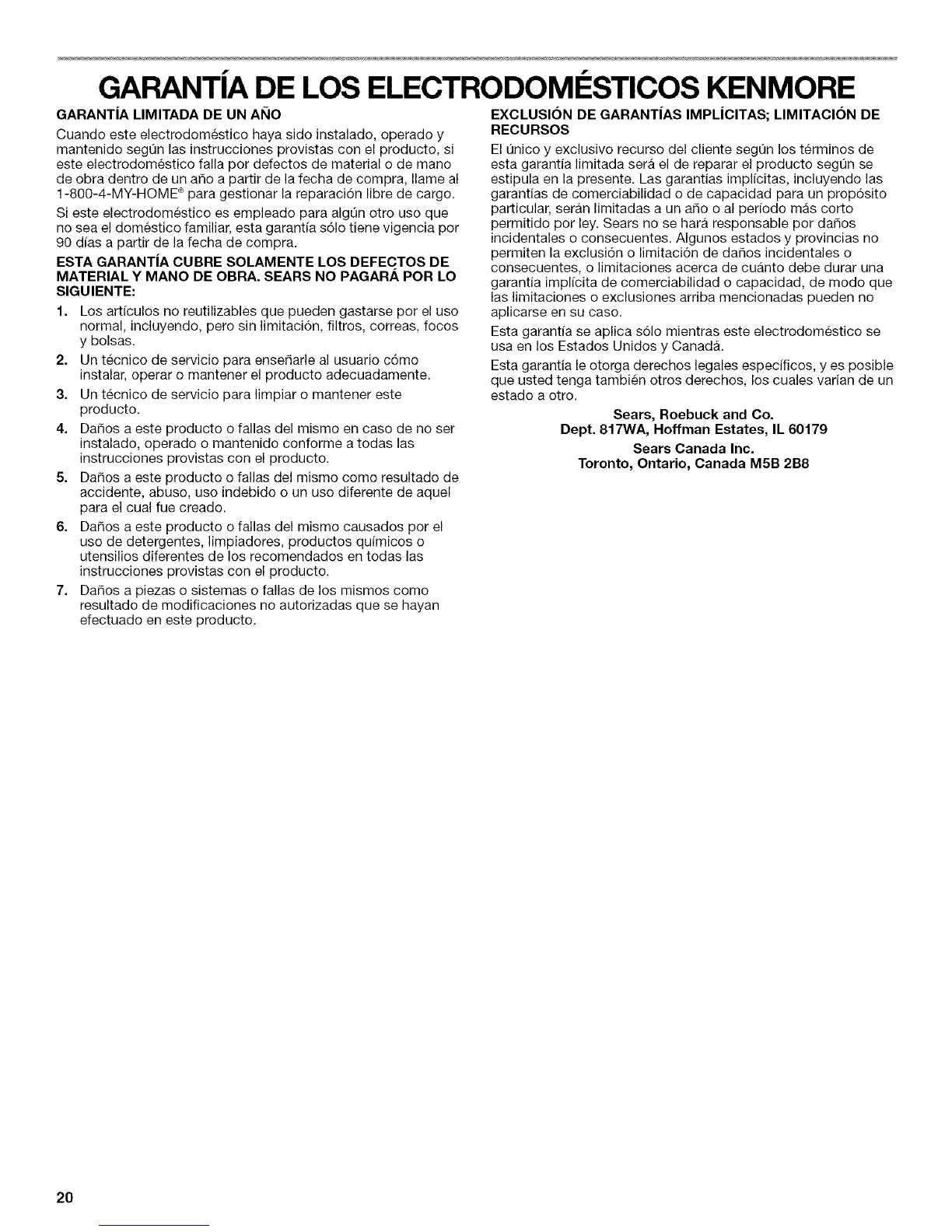 GARANTÍA DE LOS ELECTRODOMÉSTICOS KENMORE

GARANTÍA LIMITADA DE UN AÑO

Cuando este electrodoméstico haya sido instalado, operado y mantenido según las instrucciones provistas con el producto, si este electrodoméstico falla por defectos de material o de mano de obra dentro de un año a partir de la fecha de compra, llame al 1-800-4-MY-HOME® para gestionar la reparación libre de cargo.

Si este electrodoméstico es empleado para algún otro uso que no sea el doméstico familiar, esta garantía sólo tiene vigencia por 90 días a partir de la fecha de compra.

ESTA GARANTÍA CUBRE SOLAMENTE LOS DEFECTOS DE MATERIAL Y MANO DE OBRA. SEARS NO PAGARÁ POR LO SIGUIENTE:

1. Los artículos no reutilizables que pueden gastarse por el uso normal, incluyendo, pero sin limitación, filtros, correas, focos y bolsas.
2. Un técnico de servicio para enseñarle al usuario cómo instalar, operar o mantener el producto adecuadamente.
3. Un técnico de servicio para limpiar o mantener este producto.
4. Daños a este producto o fallas del mismo en caso de no ser instalado, operado o mantenido conforme a todas las instrucciones provistas con el producto.
5. Daños a este producto o fallas del mismo como resultado de accidente, abuso, uso indebido o un uso diferente de aquel para el cual fue creado.
6. Daños a este producto o fallas del mismo causados por el uso de detergentes, limpiadores, productos químicos o utensilios diferentes de los recomendados en todas las instrucciones provistas con el producto.
7. Daños a piezas o sistemas o fallas de los mismos como resultado de modificaciones no autorizadas que se hayan efectuado en este producto.

EXCLUSIÓN DE GARANTÍAS IMPLÍCITAS; LIMITACIÓN DE RECURSOS

El único y exclusivo recurso del cliente según los términos de esta garantía limitada será el de reparar el producto según se estipula en la presente. Las garantías implícitas, incluyendo las garantías de comerciabilidad o de capacidad para un propósito particular, serán limitadas a un año o al período más corto permitido por ley. Sears no se hará responsable por daños incidentales o consecuentes. Algunos estados y provincias no permiten la exclusión o limitación de daños incidentales o consecuentes, o limitaciones acerca de cuánto debe durar una garantía implícita de comerciabilidad o capacidad, de modo que las limitaciones o exclusiones arriba mencionadas pueden no aplicarse en su caso.

Esta garantía se aplica sólo mientras este electrodoméstico se usa en los Estados Unidos y Canadá.

Esta garantía le otorga derechos legales específicos, y es posible que usted tenga también otros derechos, los cuales varían de un estado a otro.

Sears, Roebuck and Co.
Dept. 817WA, Hoffman Estates, IL 60179

Sears Canada Inc.
Toronto, Ontario, Canada M5B 2B8

20